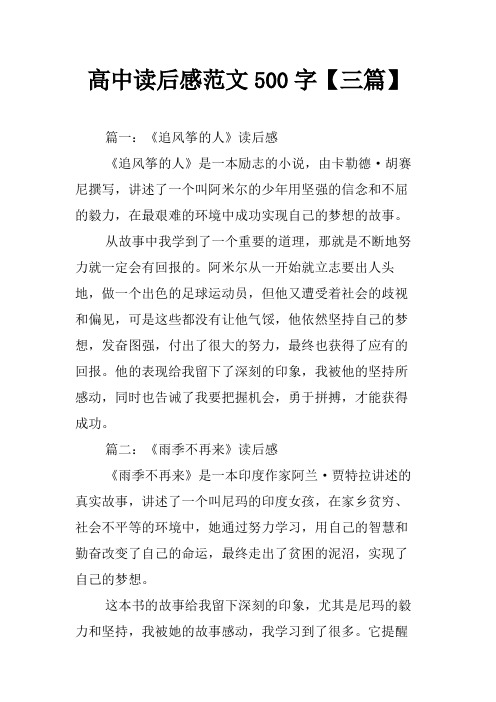 高中读后感范文 500 字【三篇】

篇一：《追风筝的人》读后感

《追风筝的人》是一本励志的小说，由卡勒德·胡赛尼撰写，讲述了一个叫阿米尔的少年用坚强的信念和不屈的毅力，在最艰难的环境中成功实现自己的梦想的故事。

从故事中我学到了一个重要的道理，那就是不断地努力就一定会有回报的。阿米尔从一开始就立志要出人头地，做一个出色的足球运动员，但他又遭受着社会的歧视和偏见，可是这些都没有让他气馁，他依然坚持自己的梦想，发奋图强，付出了很大的努力，最终也获得了应有的回报。他的表现给我留下了深刻的印象，我被他的坚持所感动，同时也告诫了我要把握机会，勇于拼搏，才能获得成功。

篇二：《雨季不再来》读后感

《雨季不再来》是一本印度作家阿兰·贾特拉讲述的真实故事，讲述了一个叫尼玛的印度女孩，在家乡贫穷、社会不平等的环境中，她通过努力学习，用自己的智慧和勤奋改变了自己的命运，最终走出了贫困的泥沼，实现了自己的梦想。

这本书的故事给我留下深刻的印象，尤其是尼玛的毅力和坚持，我被她的故事感动，我学习到了很多。它提醒